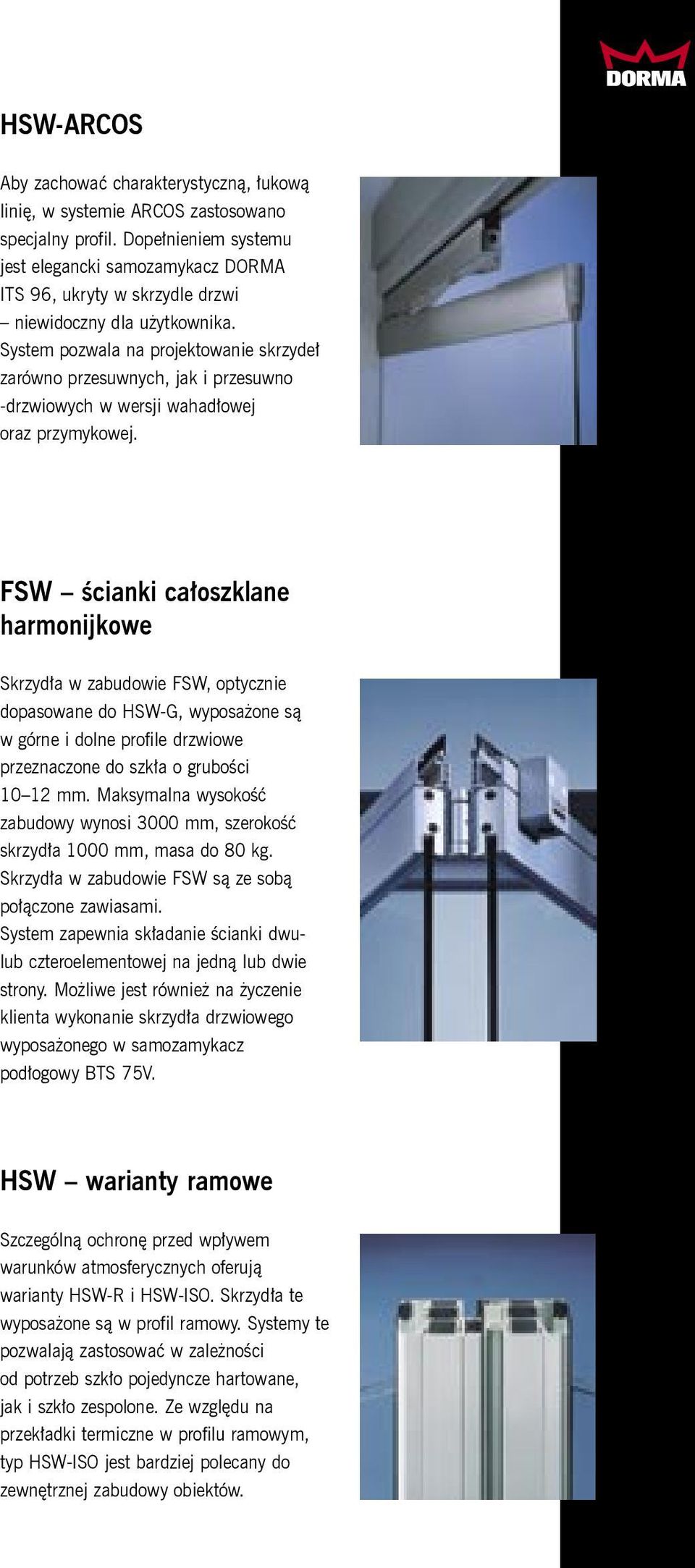 DORMA

HSW-ARCOS

Aby zachować charakterystyczną, łukową linię, w systemie ARCOS zastosowano specjalny profil. Dopełnieniem systemu jest elegancki samozamykacz DORMA ITS 96, ukryty w skrzydle drzwi – niewidoczny dla użytkownika. System pozwala na projektowanie skrzydeł zarówno przesuwnych, jak i przesuwno -drzwiowych w wersji wahadłowej oraz przymykowej.

FSW – ścianki całoszklane harmonijkowe

Skrzydła w zabudowie FSW, optycznie dopasowane do HSW-G, wyposażone są w górne i dolne profile drzwiowe przeznaczone do szkła o grubości 10–12 mm. Maksymalna wysokość zabudowy wynosi 3000 mm, szerokość skrzydła 1000 mm, masa do 80 kg. Skrzydła w zabudowie FSW są ze sobą połączone zawiasami.
System zapewnia składanie ścianki dwu- lub czteroelementowej na jedną lub dwie strony. Możliwe jest również na życzenie klienta wykonanie skrzydła drzwiowego wyposażonego w samozamykacz podłogowy BTS 75V.

HSW – warianty ramowe

Szczególną ochronę przed wpływem warunków atmosferycznych oferują warianty HSW-R i HSW-ISO. Skrzydła te wyposażone są w profil ramowy. Systemy te pozwalają zastosować w zależności od potrzeb szkło pojedyncze hartowane, jak i szkło zespolone. Ze względu na przekładki termiczne w profilu ramowym, typ HSW-ISO jest bardziej polecany do zewnętrznej zabudowy obiektów.